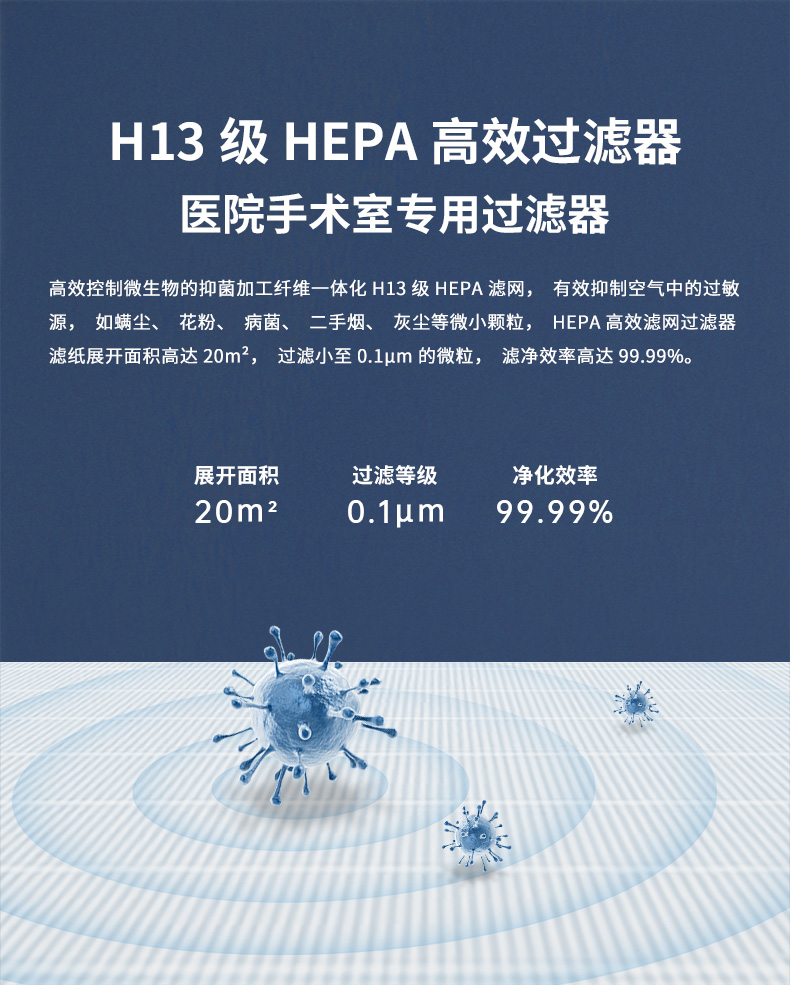 H13级HEPA高效过滤器
医院手术室专用过滤器

高效控制微生物的抑菌加工纤维一体化H13级HEPA滤网，有效抑制空气中的过敏源，如螨尘、花粉、病菌、二手烟、灰尘等微小颗粒，HEPA高效滤网过滤器滤纸展开面积高达20m²，过滤小至0.1μm的微粒，滤净效率高达99.99%。

展开面积
20m²

过滤等级
0.1μm

净化效率
99.99%